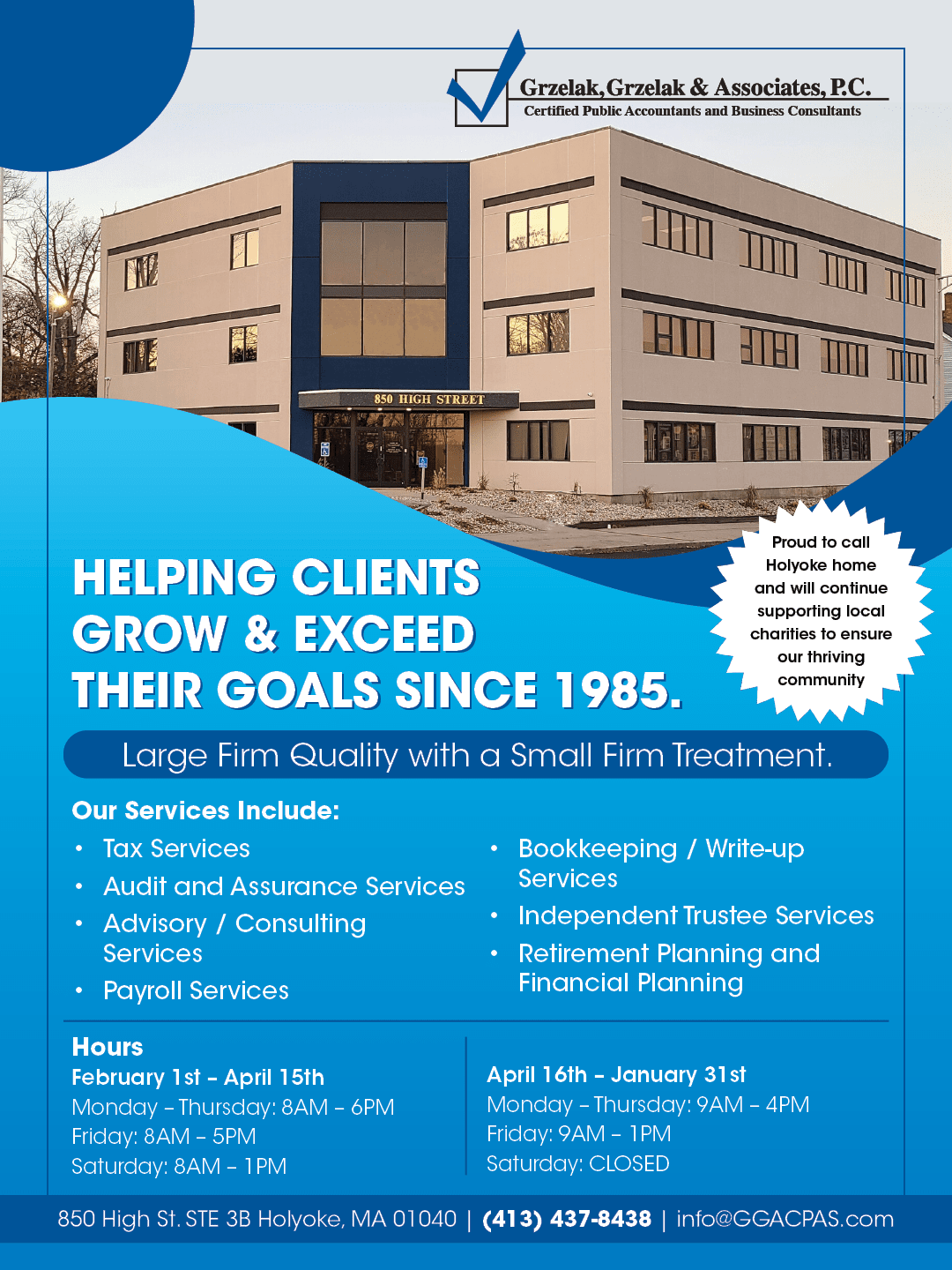 Grzelak, Grzelak & Associates, P.C.
Certified Public Accountants and Business Consultants

850 HIGH STREET

HELPING CLIENTS GROW & EXCEED THEIR GOALS SINCE 1985.

Proud to call Holyoke home and will continue supporting local charities to ensure our thriving community

Large Firm Quality with a Small Firm Treatment.

Our Services Include:

• Tax Services
• Audit and Assurance Services
• Advisory / Consulting Services
• Payroll Services

• Bookkeeping / Write-up Services
• Independent Trustee Services
• Retirement Planning and Financial Planning

Hours
February 1st – April 15th
Monday – Thursday: 8AM – 6PM
Friday: 8AM – 5PM
Saturday: 8AM – 1PM

April 16th – January 31st
Monday – Thursday: 9AM – 4PM
Friday: 9AM – 1PM
Saturday: CLOSED

850 High St. STE 3B Holyoke, MA 01040 | (413) 437-8438 | info@GGACPAS.com